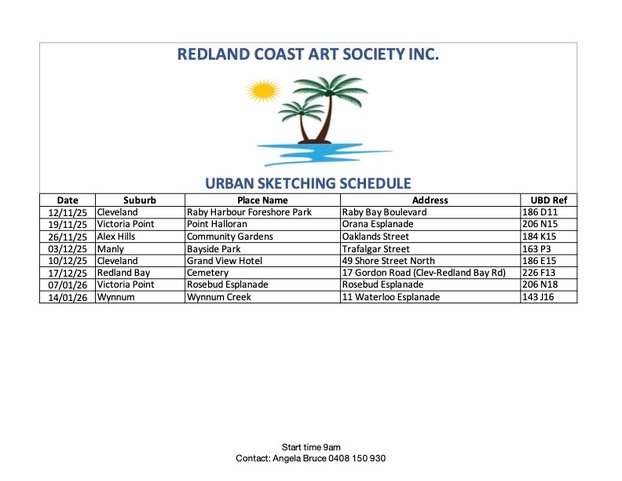 REDLAND COAST ART SOCIETY INC.

URBAN SKETCHING SCHEDULE

| Date | Suburb | Place Name | Address | UBD Ref |
|---|---|---|---|---|
| 12/11/25 | Cleveland | Raby Harbour Foreshore Park | Raby Bay Boulevard | 186 D11 |
| 19/11/25 | Victoria Point | Point Halloran | Orana Esplanade | 206 N15 |
| 26/11/25 | Alex Hills | Community Gardens | Oaklands Street | 184 K15 |
| 03/12/25 | Manly | Bayside Park | Trafalgar Street | 163 P3 |
| 10/12/25 | Cleveland | Grand View Hotel | 49 Shore Street North | 186 E15 |
| 17/12/25 | Redland Bay | Cemetery | 17 Gordon Road (Clev-Redland Bay Rd) | 226 F13 |
| 07/01/26 | Victoria Point | Rosebud Esplanade | Rosebud Esplanade | 206 N18 |
| 14/01/26 | Wynnum | Wynnum Creek | 11 Waterloo Esplanade | 143 J16 |

Start time 9am
Contact: Angela Bruce 0408 150 930